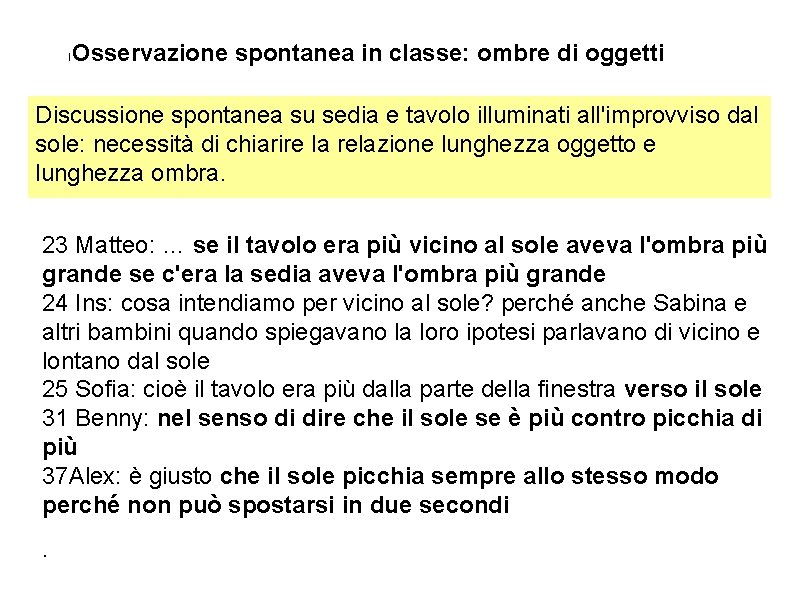 Osservazione spontanea in classe: ombre di oggetti

Discussione spontanea su sedia e tavolo illuminati all'improvviso dal sole: necessità di chiarire la relazione lunghezza oggetto e lunghezza ombra.

23 Matteo: ... se il tavolo era più vicino al sole aveva l'ombra più grande se c'era la sedia aveva l'ombra più grande
24 Ins: cosa intendiamo per vicino al sole? perché anche Sabina e altri bambini quando spiegavano la loro ipotesi parlavano di vicino e lontano dal sole
25 Sofia: cioè il tavolo era più dalla parte della finestra verso il sole
31 Benny: nel senso di dire che il sole se è più contro picchia di più
37Alex: è giusto che il sole picchia sempre allo stesso modo perché non può spostarsi in due secondi

.